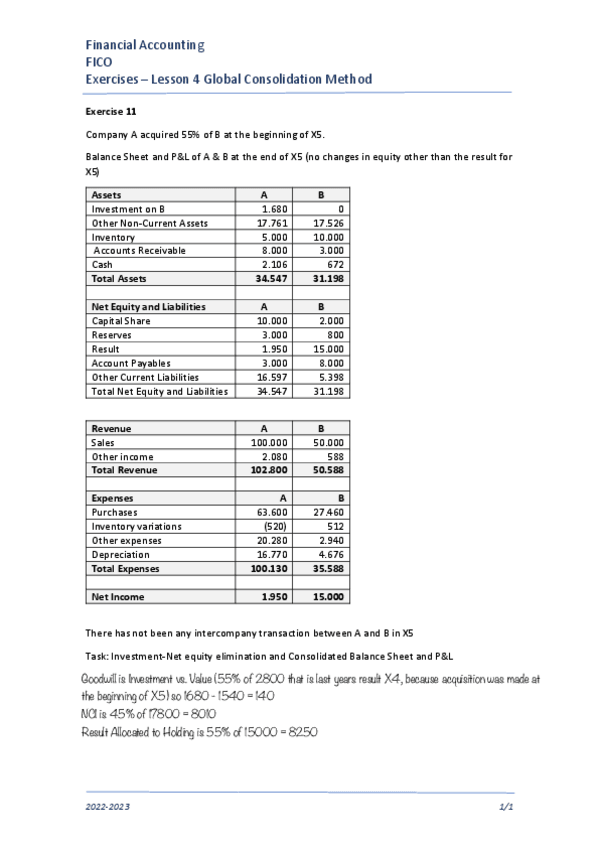 Financial Accounting
FICO
Exercises – Lesson 4 Global Consolidation Method

Exercise 11

Company A acquired 55% of B at the beginning of X5.

Balance Sheet and P&L of A & B at the end of X5 (no changes in equity other than the result for X5)

| Assets | A | B |
|---|---|---|
| Investment on B | 1.680 | 0 |
| Other Non-Current Assets | 17.761 | 17.526 |
| Inventory | 5.000 | 10.000 |
| Accounts Receivable | 8.000 | 3.000 |
| Cash | 2.106 | 672 |
| Total Assets | 34.547 | 31.198 |
| | | |
| Net Equity and Liabilities | A | B |
| Capital Share | 10.000 | 2.000 |
| Reserves | 3.000 | 800 |
| Result | 1.950 | 15.000 |
| Account Payables | 3.000 | 8.000 |
| Other Current Liabilities | 16.597 | 5.398 |
| Total Net Equity and Liabilities | 34.547 | 31.198 |

| Revenue | A | B |
|---|---|---|
| Sales | 100.000 | 50.000 |
| Other income | 2.080 | 588 |
| Total Revenue | 102.800 | 50.588 |
| | | |
| Expenses | A | B |
| Purchases | 63.600 | 27.460 |
| Inventory variations | (520) | 512 |
| Other expenses | 20.280 | 2.940 |
| Depreciation | 16.770 | 4.676 |
| Total Expenses | 100.130 | 35.588 |
| | | |
| Net Income | 1.950 | 15.000 |

There has not been any intercompany transaction between A and B in X5

Task: Investment-Net equity elimination and Consolidated Balance Sheet and P&L

Goodwill is Investment vs. Value (55% of 2800 that is last years result X4, because acquisition was made at the beginning of X5) so 1680 - 1540 = 140
NCI is 45% of 17800 = 8010
Result Allocated to Holding is 55% of 15000 = 8250

2022-2023 1/1